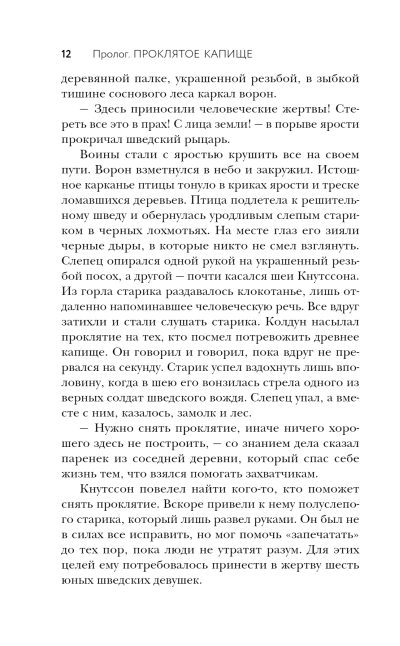 12 Пролог. ПРОКЛЯТОЕ КАПИЩЕ

деревянной палке, украшенной резьбой, в зыбкой тишине соснового леса каркал ворон.

— Здесь приносили человеческие жертвы! Стереть все это в прах! С лица земли! — в порыве ярости прокричал шведский рыцарь.

Воины стали с яростью крушить все на своем пути. Ворон взметнулся в небо и закружил. Истошное карканье птицы тонуло в криках ярости и треске ломавшихся деревьев. Птица подлетела к решительному шведу и обернулась уродливым слепым стариком в черных лохмотьях. На месте глаз его зияли черные дыры, в которые никто не смел взглянуть. Слепец опирался одной рукой на украшенный резьбой посох, а другой — почти касался шеи Кнутссона. Из горла старика раздавалось клокотанье, лишь отдаленно напоминавшее человеческую речь. Все вдруг затихли и стали слушать старика. Колдун насылал проклятие на тех, кто посмел потревожить древнее капище. Он говорил и говорил, пока вдруг не прервался на секунду. Старик успел вздохнуть лишь вполовину, когда в шею его вонзилась стрела одного из верных солдат шведского вождя. Слепец упал, а вместе с ним, казалось, замолк и лес.

— Нужно снять проклятие, иначе ничего хорошего здесь не построить, — со знанием дела сказал паренек из соседней деревни, который спас себе жизнь тем, что взялся помогать захватчикам.

Кнутссон повелел найти кого-то, кто поможет снять проклятие. Вскоре привели к нему полуслепого старика, который лишь развел руками. Он был не в силах все исправить, но мог помочь «запечатать» до тех пор, пока люди не утратят разум. Для этих целей ему потребовалось принести в жертву шесть юных шведских девушек.